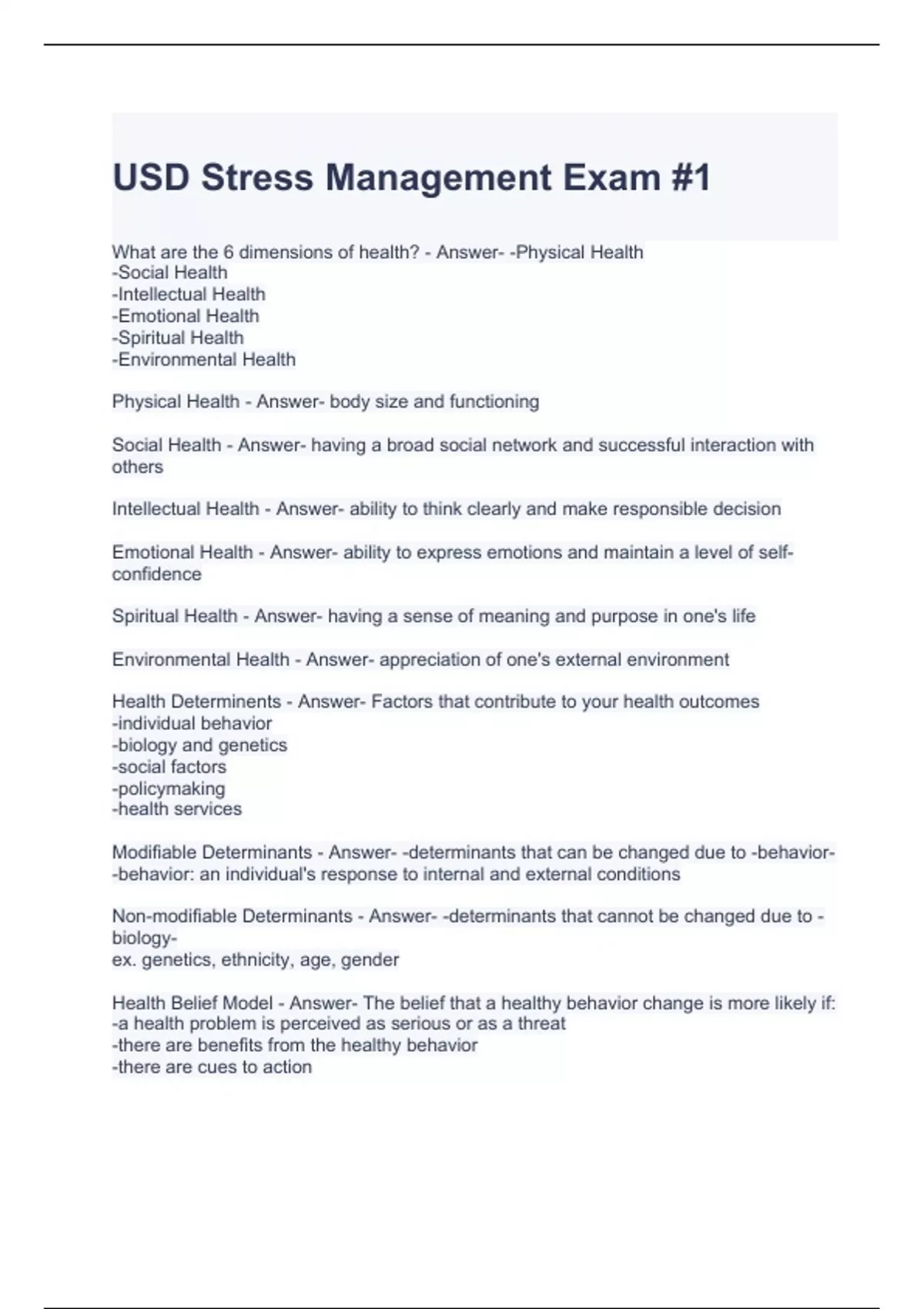 USD Stress Management Exam #1

What are the 6 dimensions of health? - Answer- -Physical Health
-Social Health
-Intellectual Health
-Emotional Health
-Spiritual Health
-Environmental Health

Physical Health - Answer- body size and functioning

Social Health - Answer- having a broad social network and successful interaction with others

Intellectual Health - Answer- ability to think clearly and make responsible decision

Emotional Health - Answer- ability to express emotions and maintain a level of self-confidence

Spiritual Health - Answer- having a sense of meaning and purpose in one's life

Environmental Health - Answer- appreciation of one's external environment

Health Determinents - Answer- Factors that contribute to your health outcomes
-individual behavior
-biology and genetics
-social factors
-policymaking
-health services

Modifiable Determinants - Answer- -determinants that can be changed due to -behavior-
-behavior: an individual's response to internal and external conditions

Non-modifiable Determinants - Answer- -determinants that cannot be changed due to -biology-
ex. genetics, ethnicity, age, gender

Health Belief Model - Answer- The belief that a healthy behavior change is more likely if:
-a health problem is perceived as serious or as a threat
-there are benefits from the healthy behavior
-there are cues to action